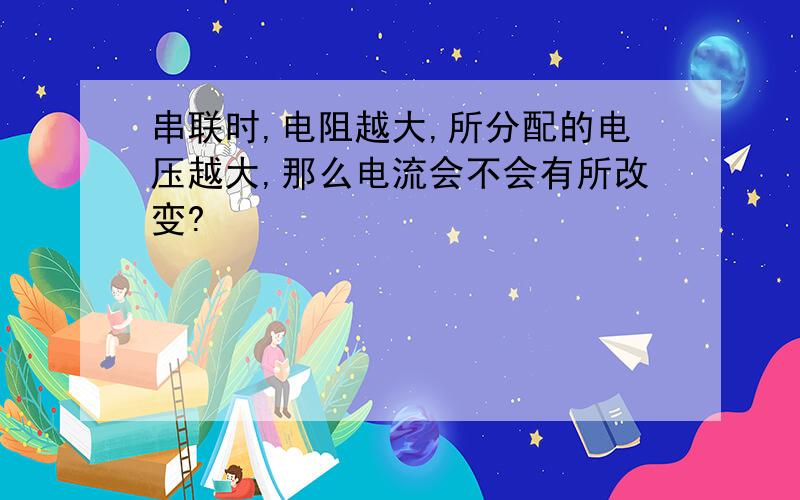 串联时,电阻越大,所分配的电压越大,那么电流会不会有所改变?